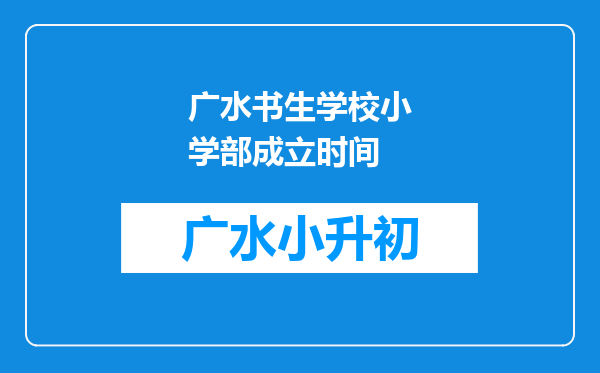 广水书生学校小学部成立时间

广水小升初